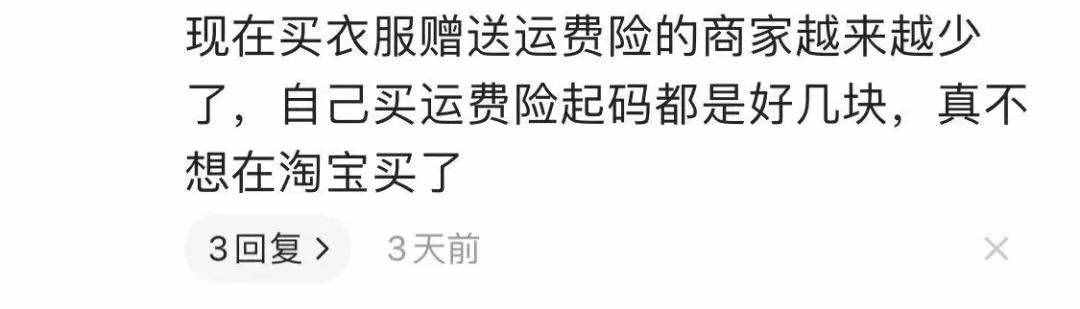 现在买衣服赠送运费险的商家越来越少了，自己买运费险起码都是好几块，真不想在淘宝买了

3回复 >　3天前

×